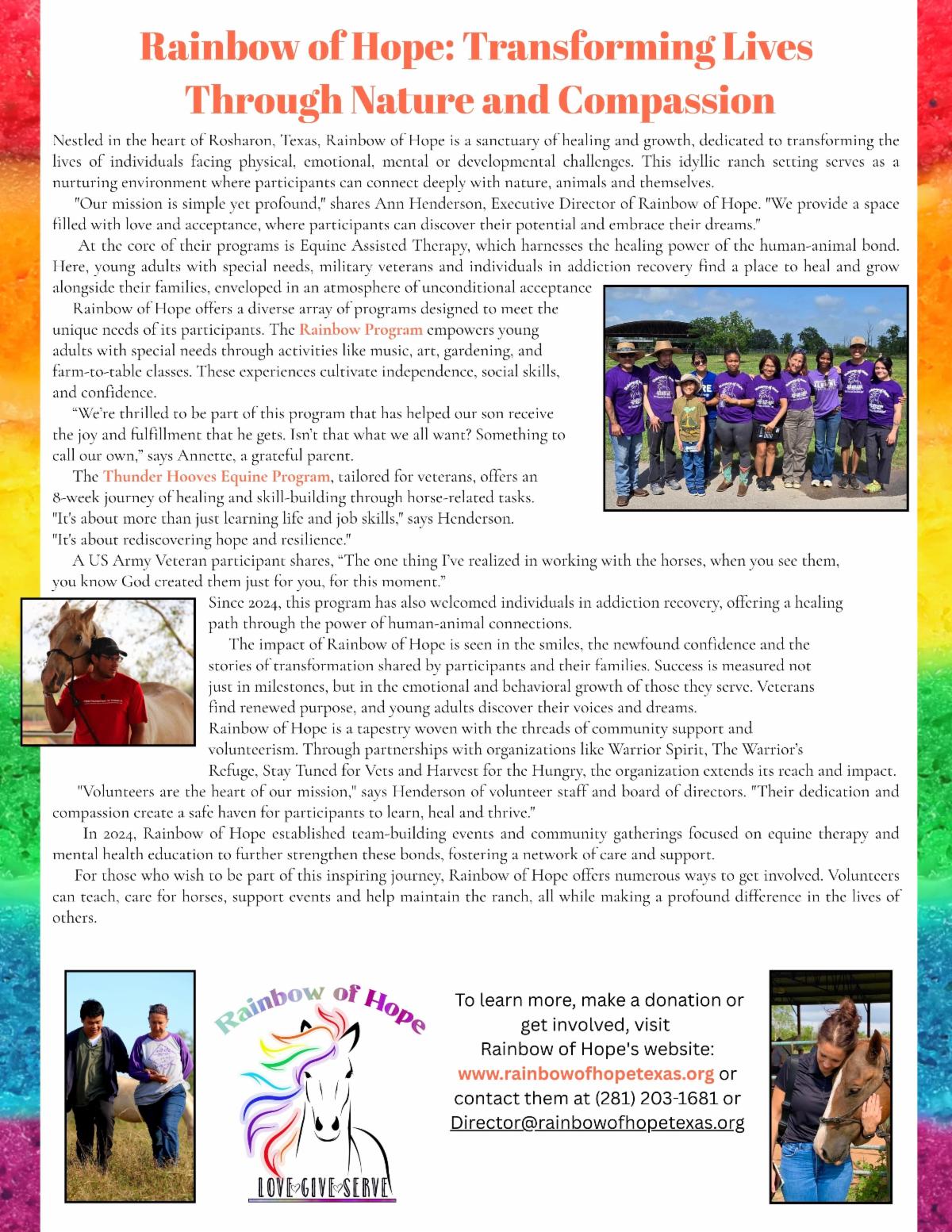 Rainbow of Hope: Transforming Lives Through Nature and Compassion

Nestled in the heart of Rosharon, Texas, Rainbow of Hope is a sanctuary of healing and growth, dedicated to transforming the lives of individuals facing physical, emotional, mental or developmental challenges. This idyllic ranch setting serves as a nurturing environment where participants can connect deeply with nature, animals and themselves.

"Our mission is simple yet profound," shares Ann Henderson, Executive Director of Rainbow of Hope. "We provide a space filled with love and acceptance, where participants can discover their potential and embrace their dreams."

At the core of their programs is Equine Assisted Therapy, which harnesses the healing power of the human-animal bond. Here, young adults with special needs, military veterans and individuals in addiction recovery find a place to heal and grow alongside their families, enveloped in an atmosphere of unconditional acceptance

Rainbow of Hope offers a diverse array of programs designed to meet the unique needs of its participants. The Rainbow Program empowers young adults with special needs through activities like music, art, gardening, and farm-to-table classes. These experiences cultivate independence, social skills, and confidence.

"We're thrilled to be part of this program that has helped our son receive the joy and fulfillment that he gets. Isn't that what we all want? Something to call our own," says Annette, a grateful parent.

The Thunder Hooves Equine Program, tailored for veterans, offers an 8-week journey of healing and skill-building through horse-related tasks. "It's about more than just learning life and job skills," says Henderson. "It's about rediscovering hope and resilience."

A US Army Veteran participant shares, "The one thing I've realized in working with the horses, when you see them, you know God created them just for you, for this moment."

Since 2024, this program has also welcomed individuals in addiction recovery, offering a healing path through the power of human-animal connections.

The impact of Rainbow of Hope is seen in the smiles, the newfound confidence and the stories of transformation shared by participants and their families. Success is measured not just in milestones, but in the emotional and behavioral growth of those they serve. Veterans find renewed purpose, and young adults discover their voices and dreams.

Rainbow of Hope is a tapestry woven with the threads of community support and volunteerism. Through partnerships with organizations like Warrior Spirit, The Warrior's Refuge, Stay Tuned for Vets and Harvest for the Hungry, the organization extends its reach and impact.

"Volunteers are the heart of our mission," says Henderson of volunteer staff and board of directors. "Their dedication and compassion create a safe haven for participants to learn, heal and thrive."

In 2024, Rainbow of Hope established team-building events and community gatherings focused on equine therapy and mental health education to further strengthen these bonds, fostering a network of care and support.

For those who wish to be part of this inspiring journey, Rainbow of Hope offers numerous ways to get involved. Volunteers can teach, care for horses, support events and help maintain the ranch, all while making a profound difference in the lives of others.

Rainbow of Hope
LOVE GIVE SERVE

To learn more, make a donation or get involved, visit Rainbow of Hope's website: www.rainbowofhopetexas.org or contact them at (281) 203-1681 or Director@rainbowofhopetexas.org